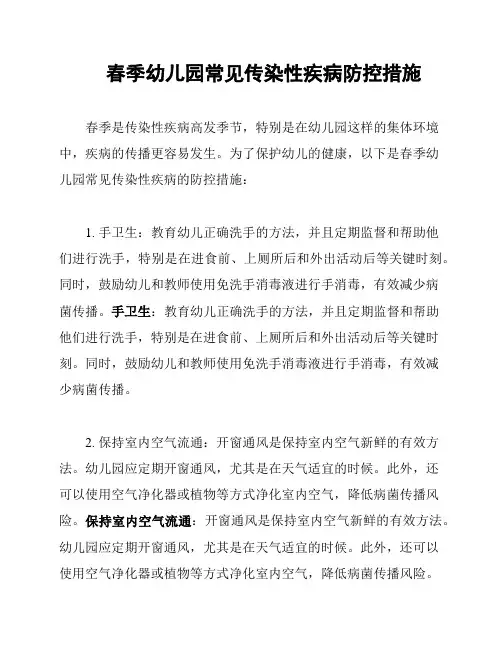 春季幼儿园常见传染性疾病防控措施

春季是传染性疾病高发季节，特别是在幼儿园这样的集体环境中，疾病的传播更容易发生。为了保护幼儿的健康，以下是春季幼儿园常见传染性疾病的防控措施：

1. 手卫生：教育幼儿正确洗手的方法，并且定期监督和帮助他们进行洗手，特别是在进食前、上厕所后和外出活动后等关键时刻。同时，鼓励幼儿和教师使用免洗手消毒液进行手消毒，有效减少病菌传播。手卫生：教育幼儿正确洗手的方法，并且定期监督和帮助他们进行洗手，特别是在进食前、上厕所后和外出活动后等关键时刻。同时，鼓励幼儿和教师使用免洗手消毒液进行手消毒，有效减少病菌传播。

2. 保持室内空气流通：开窗通风是保持室内空气新鲜的有效方法。幼儿园应定期开窗通风，尤其是在天气适宜的时候。此外，还可以使用空气净化器或植物等方式净化室内空气，降低病菌传播风险。保持室内空气流通：开窗通风是保持室内空气新鲜的有效方法。幼儿园应定期开窗通风，尤其是在天气适宜的时候。此外，还可以使用空气净化器或植物等方式净化室内空气，降低病菌传播风险。